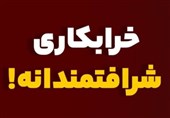 خرابکاری
شرافتمندانه!